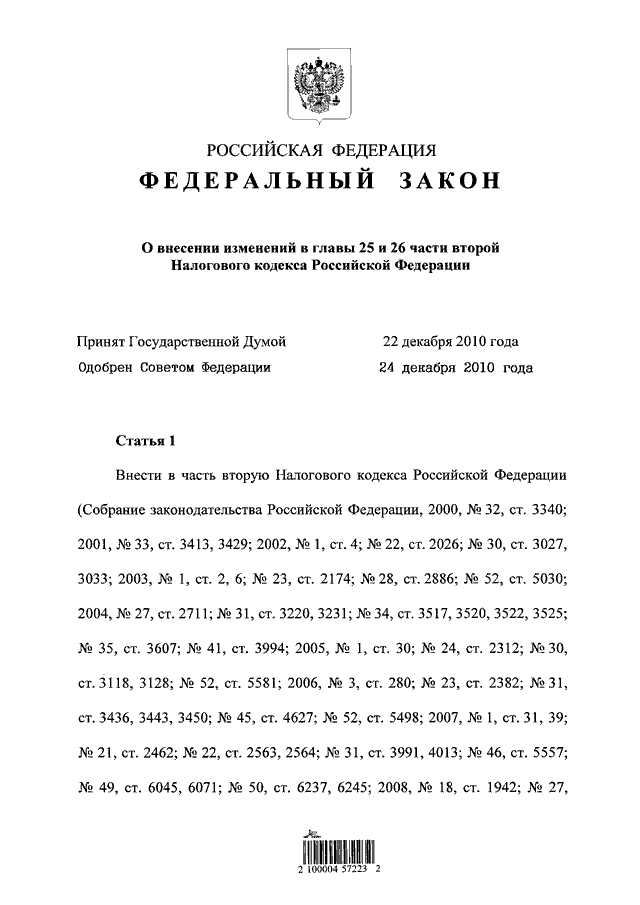 РОССИЙСКАЯ ФЕДЕРАЦИЯ
ФЕДЕРАЛЬНЫЙ ЗАКОН

О внесении изменений в главы 25 и 26 части второй Налогового кодекса Российской Федерации

Принят Государственной Думой 22 декабря 2010 года
Одобрен Советом Федерации 24 декабря 2010 года

Статья 1

Внести в часть вторую Налогового кодекса Российской Федерации (Собрание законодательства Российской Федерации, 2000, № 32, ст. 3340; 2001, № 33, ст. 3413, 3429; 2002, № 1, ст. 4; № 22, ст. 2026; № 30, ст. 3027, 3033; 2003, № 1, ст. 2, 6; № 23, ст. 2174; № 28, ст. 2886; № 52, ст. 5030; 2004, № 27, ст. 2711; № 31, ст. 3220, 3231; № 34, ст. 3517, 3520, 3522, 3525; № 35, ст. 3607; № 41, ст. 3994; 2005, № 1, ст. 30; № 24, ст. 2312; № 30, ст. 3118, 3128; № 52, ст. 5581; 2006, № 3, ст. 280; № 23, ст. 2382; № 31, ст. 3436, 3443, 3450; № 45, ст. 4627; № 52, ст. 5498; 2007, № 1, ст. 31, 39; № 21, ст. 2462; № 22, ст. 2563, 2564; № 31, ст. 3991, 4013; № 46, ст. 5557; № 49, ст. 6045, 6071; № 50, ст. 6237, 6245; 2008, № 18, ст. 1942; № 27,

2 100004 57223 2